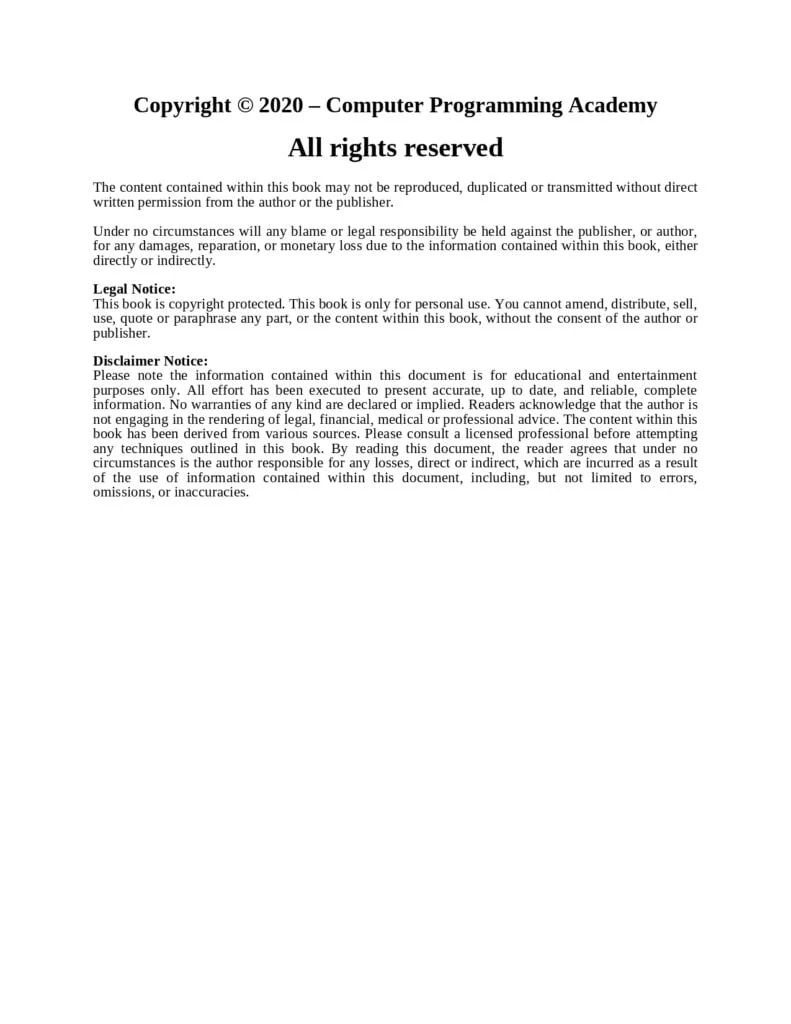 Copyright © 2020 – Computer Programming Academy

All rights reserved

The content contained within this book may not be reproduced, duplicated or transmitted without direct written permission from the author or the publisher.

Under no circumstances will any blame or legal responsibility be held against the publisher, or author, for any damages, reparation, or monetary loss due to the information contained within this book, either directly or indirectly.

Legal Notice:
This book is copyright protected. This book is only for personal use. You cannot amend, distribute, sell, use, quote or paraphrase any part, or the content within this book, without the consent of the author or publisher.

Disclaimer Notice:
Please note the information contained within this document is for educational and entertainment purposes only. All effort has been executed to present accurate, up to date, and reliable, complete information. No warranties of any kind are declared or implied. Readers acknowledge that the author is not engaging in the rendering of legal, financial, medical or professional advice. The content within this book has been derived from various sources. Please consult a licensed professional before attempting any techniques outlined in this book. By reading this document, the reader agrees that under no circumstances is the author responsible for any losses, direct or indirect, which are incurred as a result of the use of information contained within this document, including, but not limited to errors, omissions, or inaccuracies.